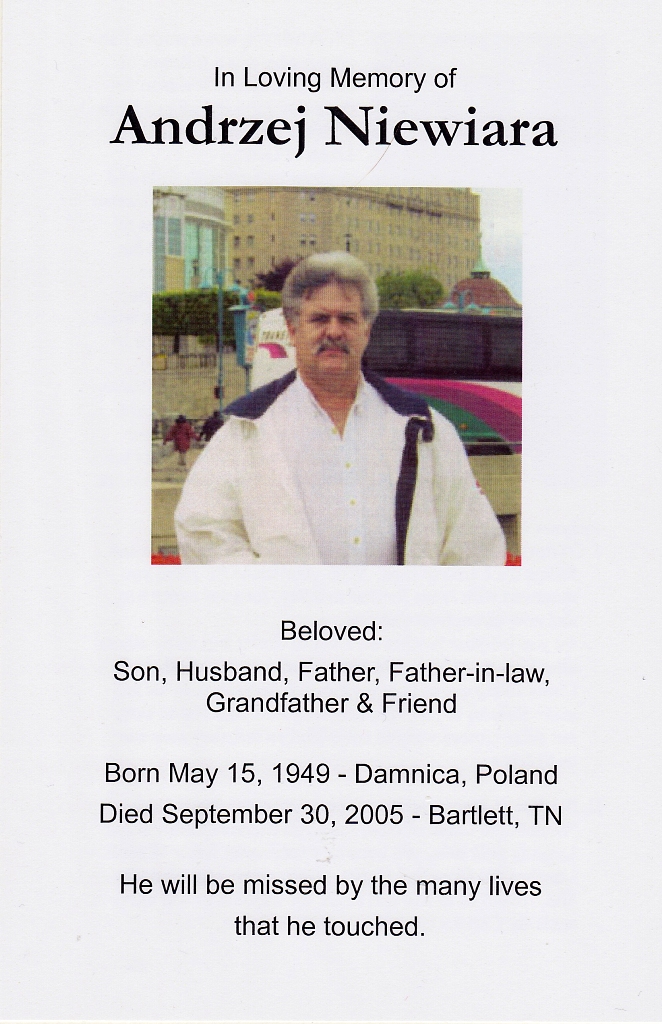 In Loving Memory of
Andrzej Niewiara

Beloved:
Son, Husband, Father, Father-in-law, Grandfather & Friend

Born May 15, 1949 - Damnica, Poland
Died September 30, 2005 - Bartlett, TN

He will be missed by the many lives that he touched.